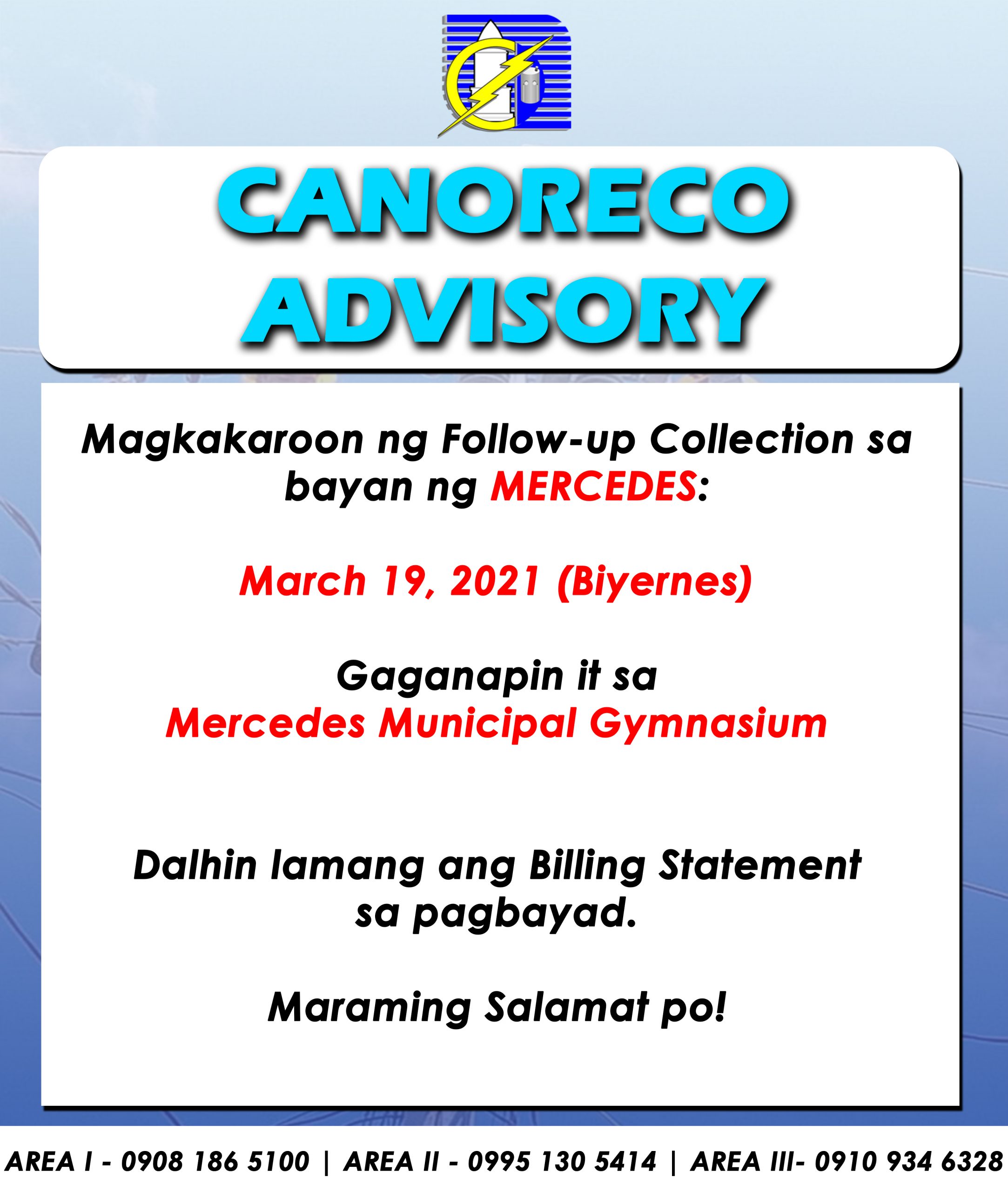 CANORECO
ADVISORY

Magkakaroon ng Follow-up Collection sa bayan ng MERCEDES:

March 19, 2021 (Biyernes)

Gaganapin it sa
Mercedes Municipal Gymnasium

Dalhin lamang ang Billing Statement sa pagbayad.

Maraming Salamat po!

AREA I - 0908 186 5100 | AREA II - 0995 130 5414 | AREA III- 0910 934 6328